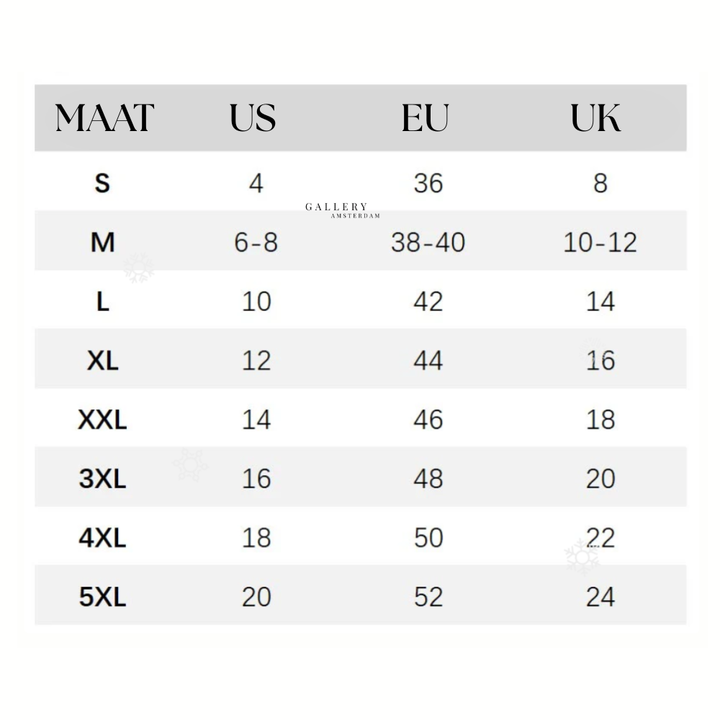 | MAAT | US | EU | UK |
|---|---|---|---|
| S | 4 | 36 | 8 |
| M | 6-8 | 38-40 | 10-12 |
| L | 10 | 42 | 14 |
| XL | 12 | 44 | 16 |
| XXL | 14 | 46 | 18 |
| 3XL | 16 | 48 | 20 |
| 4XL | 18 | 50 | 22 |
| 5XL | 20 | 52 | 24 |

GALLERY AMSTERDAM